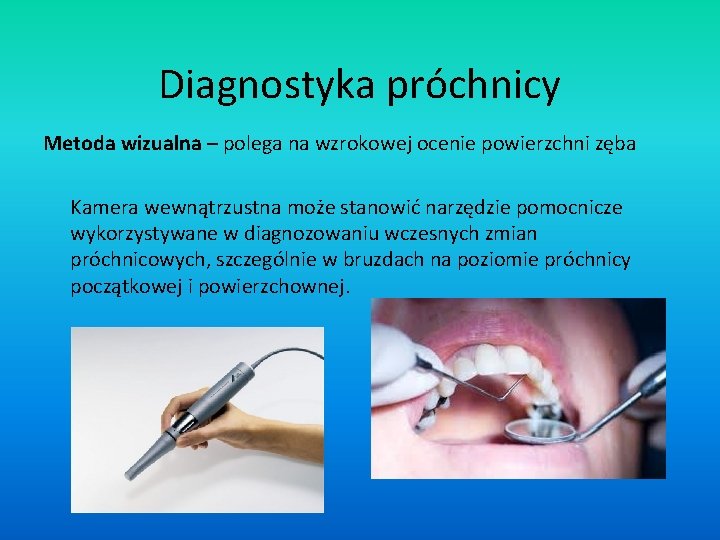 Diagnostyka próchnicy

Metoda wizualna – polega na wzrokowej ocenie powierzchni zęba

Kamera wewnątrzustna może stanowić narzędzie pomocnicze wykorzystywane w diagnozowaniu wczesnych zmian próchnicowych, szczególnie w bruzdach na poziomie próchnicy początkowej i powierzchownej.